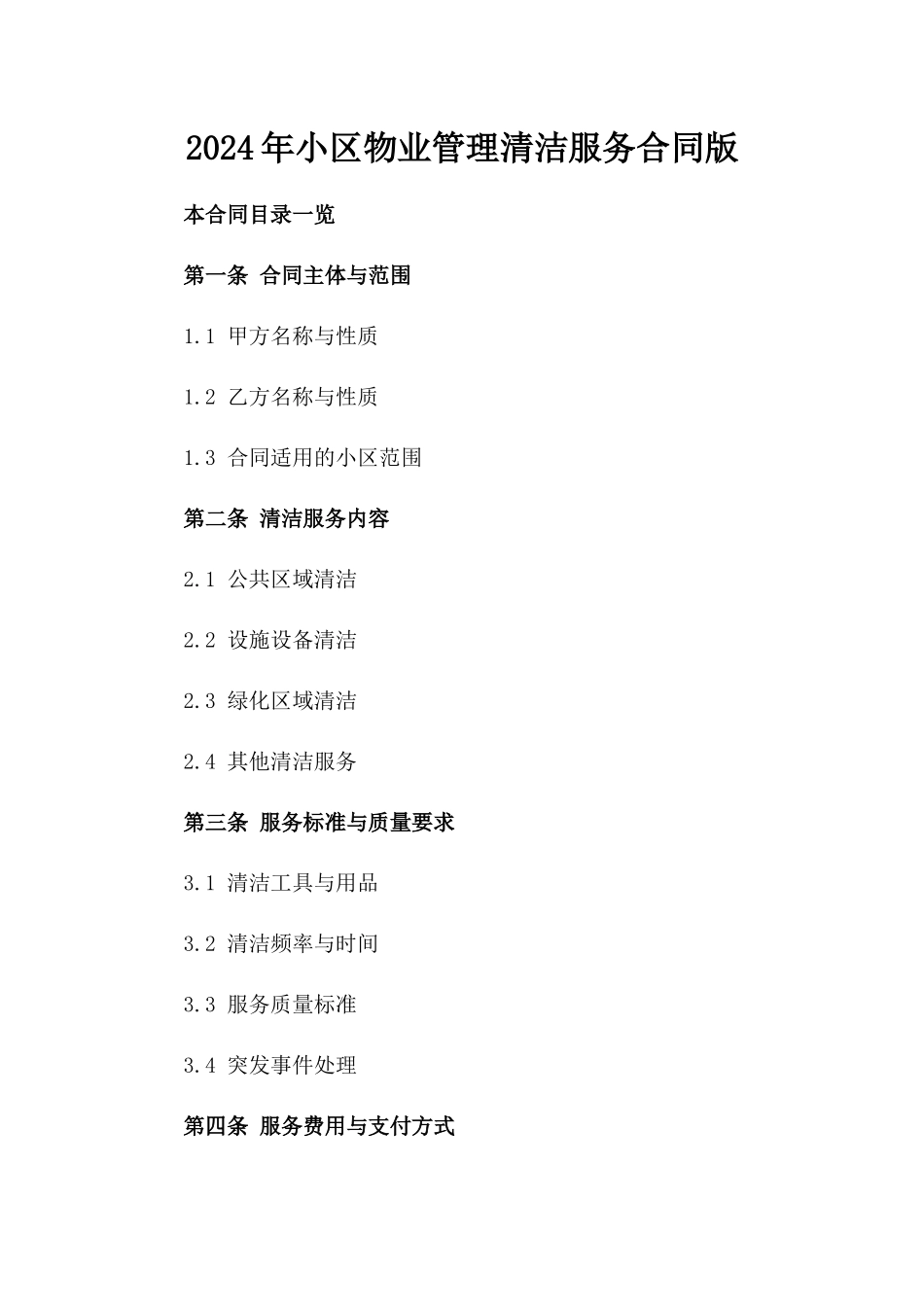 2024年小区物业管理清洁服务合同版

本合同目录一览

第一条 合同主体与范围

1.1 甲方名称与性质

1.2 乙方名称与性质

1.3 合同适用的小区范围

第二条 清洁服务内容

2.1 公共区域清洁

2.2 设施设备清洁

2.3 绿化区域清洁

2.4 其他清洁服务

第三条 服务标准与质量要求

3.1 清洁工具与用品

3.2 清洁频率与时间

3.3 服务质量标准

3.4 突发事件处理

第四条 服务费用与支付方式